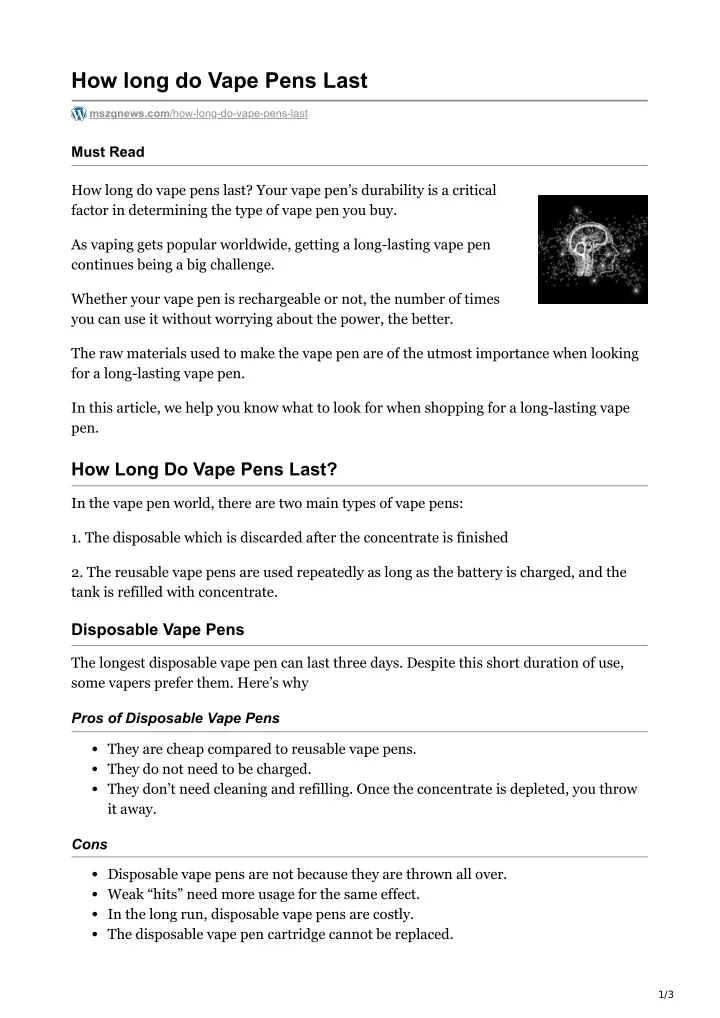 How long do Vape Pens Last

mszgnews.com/how-long-do-vape-pens-last

Must Read

How long do vape pens last? Your vape pen's durability is a critical factor in determining the type of vape pen you buy.

As vaping gets popular worldwide, getting a long-lasting vape pen continues being a big challenge.

Whether your vape pen is rechargeable or not, the number of times you can use it without worrying about the power, the better.

The raw materials used to make the vape pen are of the utmost importance when looking for a long-lasting vape pen.

In this article, we help you know what to look for when shopping for a long-lasting vape pen.

How Long Do Vape Pens Last?

In the vape pen world, there are two main types of vape pens:

1. The disposable which is discarded after the concentrate is finished

2. The reusable vape pens are used repeatedly as long as the battery is charged, and the tank is refilled with concentrate.

Disposable Vape Pens

The longest disposable vape pen can last three days. Despite this short duration of use, some vapers prefer them. Here's why

Pros of Disposable Vape Pens

- They are cheap compared to reusable vape pens.
- They do not need to be charged.
- They don't need cleaning and refilling. Once the concentrate is depleted, you throw it away.

Cons

- Disposable vape pens are not because they are thrown all over.
- Weak "hits" need more usage for the same effect.
- In the long run, disposable vape pens are costly.
- The disposable vape pen cartridge cannot be replaced.

1/3